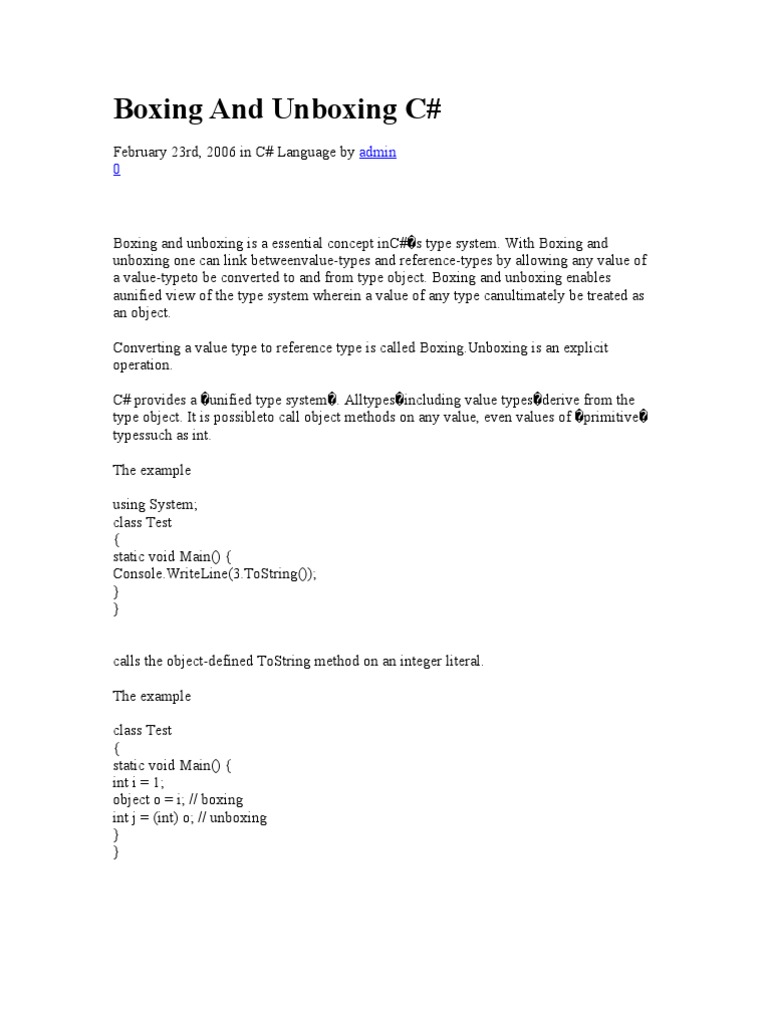 Boxing And Unboxing C#

February 23rd, 2006 in C# Language by admin
0

Boxing and unboxing is a essential concept inC#�s type system. With Boxing and unboxing one can link betweenvalue-types and reference-types by allowing any value of a value-typeto be converted to and from type object. Boxing and unboxing enables aunified view of the type system wherein a value of any type canultimately be treated as an object.

Converting a value type to reference type is called Boxing.Unboxing is an explicit operation.

C# provides a �unified type system�. Alltypes�including value types�derive from the type object. It is possibleto call object methods on any value, even values of �primitive� typessuch as int.

The example

using System;
class Test
{
static void Main() {
Console.WriteLine(3.ToString());
}
}

calls the object-defined ToString method on an integer literal.

The example

class Test
{
static void Main() {
int i = 1;
object o = i; // boxing
int j = (int) o; // unboxing
}
}